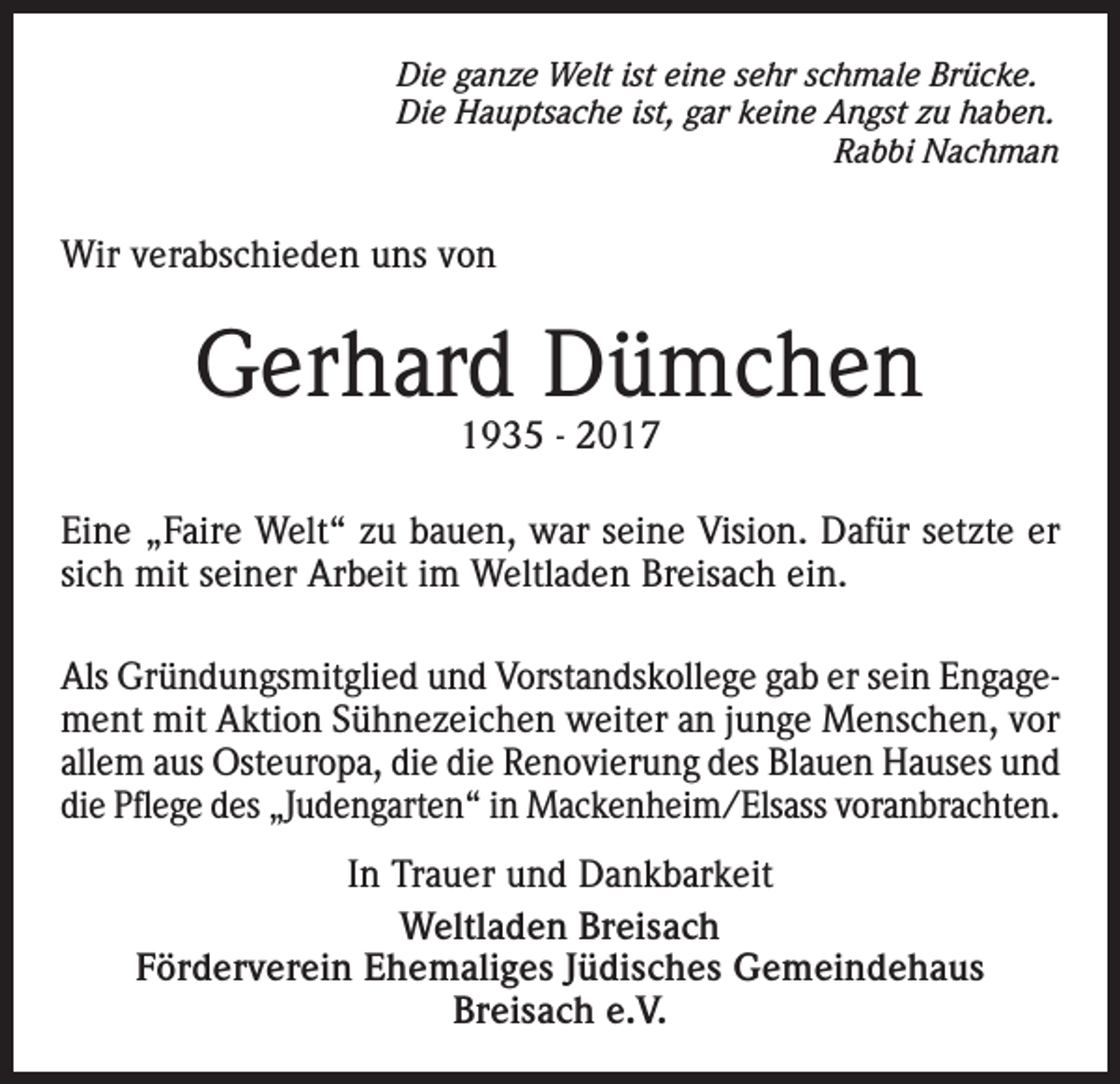 Die ganze Welt ist eine sehr schmale Brücke.
Die Hauptsache ist, gar keine Angst zu haben.
Rabbi Nachman

Wir verabschieden uns von

Gerhard Dümchen
1935 - 2017

Eine „Faire Welt“ zu bauen, war seine Vision. Dafür setzte er sich mit seiner Arbeit im Weltladen Breisach ein.

Als Gründungsmitglied und Vorstandskollege gab er sein Engagement mit Aktion Sühnezeichen weiter an junge Menschen, vor allem aus Osteuropa, die die Renovierung des Blauen Hauses und die Pflege des „Judengarten“ in Mackenheim/Elsass voranbrachten.

In Trauer und Dankbarkeit

Weltladen Breisach
Förderverein Ehemaliges Jüdisches Gemeindehaus Breisach e.V.